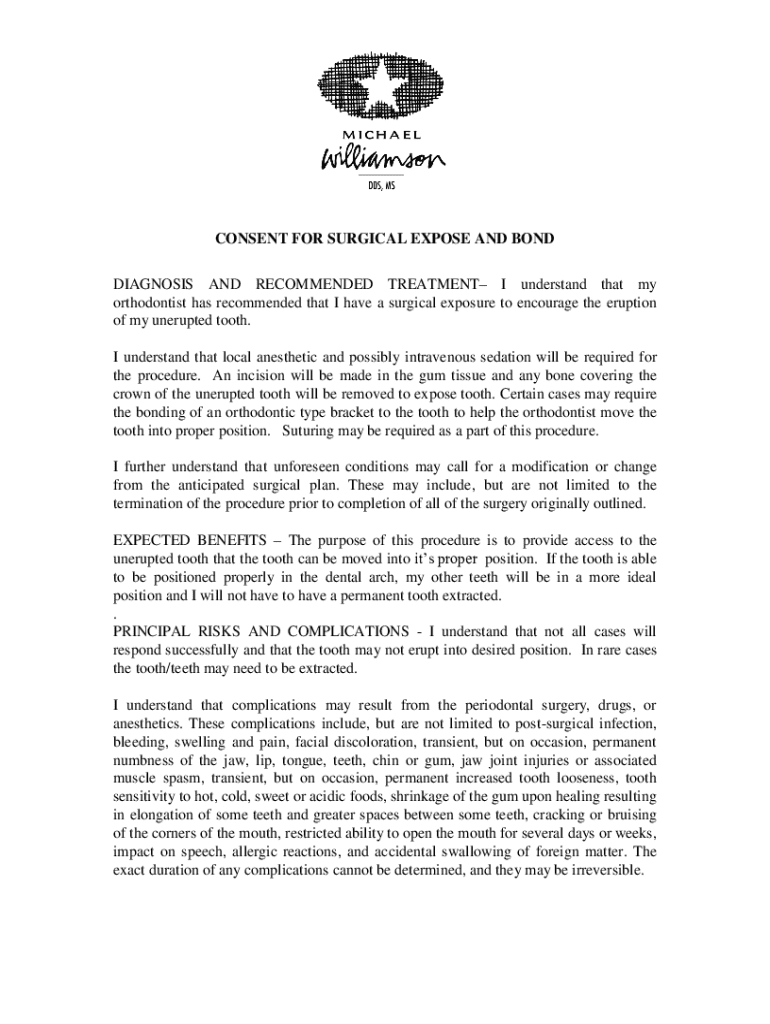 MICHAEL
Williamson
DDS, MS

CONSENT FOR SURGICAL EXPOSE AND BOND

DIAGNOSIS AND RECOMMENDED TREATMENT– I understand that my orthodontist has recommended that I have a surgical exposure to encourage the eruption of my unerupted tooth.

I understand that local anesthetic and possibly intravenous sedation will be required for the procedure. An incision will be made in the gum tissue and any bone covering the crown of the unerupted tooth will be removed to expose tooth. Certain cases may require the bonding of an orthodontic type bracket to the tooth to help the orthodontist move the tooth into proper position. Suturing may be required as a part of this procedure.

I further understand that unforeseen conditions may call for a modification or change from the anticipated surgical plan. These may include, but are not limited to the termination of the procedure prior to completion of all of the surgery originally outlined.

EXPECTED BENEFITS – The purpose of this procedure is to provide access to the unerupted tooth that the tooth can be moved into it's proper position. If the tooth is able to be positioned properly in the dental arch, my other teeth will be in a more ideal position and I will not have to have a permanent tooth extracted.
.
PRINCIPAL RISKS AND COMPLICATIONS - I understand that not all cases will respond successfully and that the tooth may not erupt into desired position. In rare cases the tooth/teeth may need to be extracted.

I understand that complications may result from the periodontal surgery, drugs, or anesthetics. These complications include, but are not limited to post-surgical infection, bleeding, swelling and pain, facial discoloration, transient, but on occasion, permanent numbness of the jaw, lip, tongue, teeth, chin or gum, jaw joint injuries or associated muscle spasm, transient, but on occasion, permanent increased tooth looseness, tooth sensitivity to hot, cold, sweet or acidic foods, shrinkage of the gum upon healing resulting in elongation of some teeth and greater spaces between some teeth, cracking or bruising of the corners of the mouth, restricted ability to open the mouth for several days or weeks, impact on speech, allergic reactions, and accidental swallowing of foreign matter. The exact duration of any complications cannot be determined, and they may be irreversible.